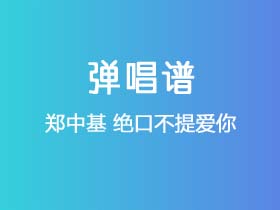 弹唱谱

郑中基 绝口不提爱你